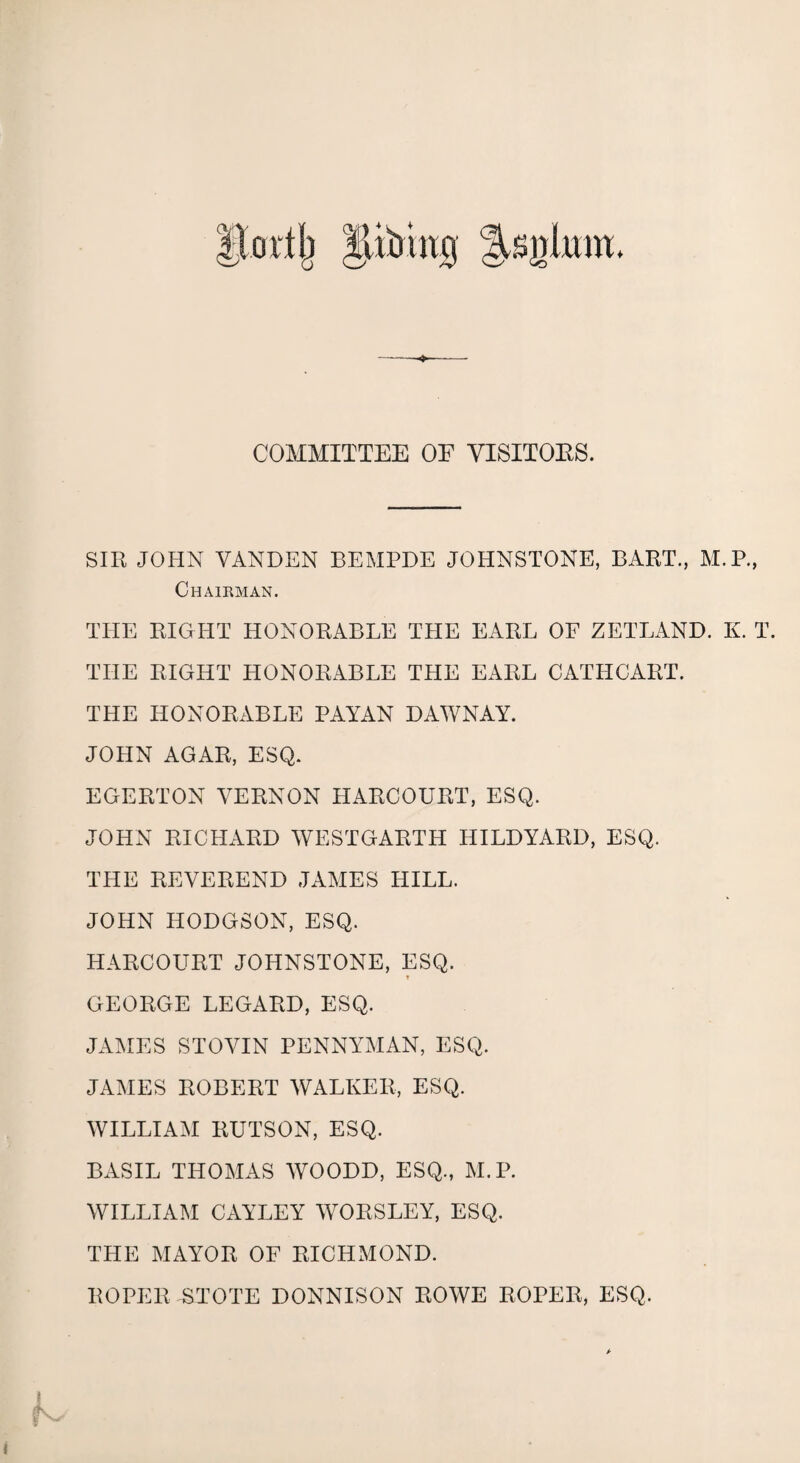 North Riding Asylum.

COMMITTEE OF VISITORS.

SIR JOHN VANDEN BEMPDE JOHNSTONE, BART., M.P., Chairman.

THE RIGHT HONORABLE THE EARL OF ZETLAND. K. T.

THE RIGHT HONORABLE THE EARL CATHCART.

THE HONORABLE PAYAN DAWNAY.

JOHN AGAR, ESQ.

EGERTON VERNON HARCOURT, ESQ.

JOHN RICHARD WESTGARTH HILDYARD, ESQ.

THE REVEREND JAMES HILL.

JOHN HODGSON, ESQ.

HARCOURT JOHNSTONE, ESQ.

GEORGE LEGARD, ESQ.

JAMES STOVIN PENNYMAN, ESQ.

JAMES ROBERT WALKER, ESQ.

WILLIAM RUTSON, ESQ.

BASIL THOMAS WOODD, ESQ., M.P.

WILLIAM CAYLEY WORSLEY, ESQ.

THE MAYOR OF RICHMOND.

ROPER STOTE DONNISON ROWE ROPER, ESQ.